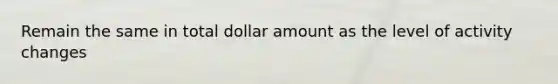 Remain the same in total dollar amount as the level of activity changes